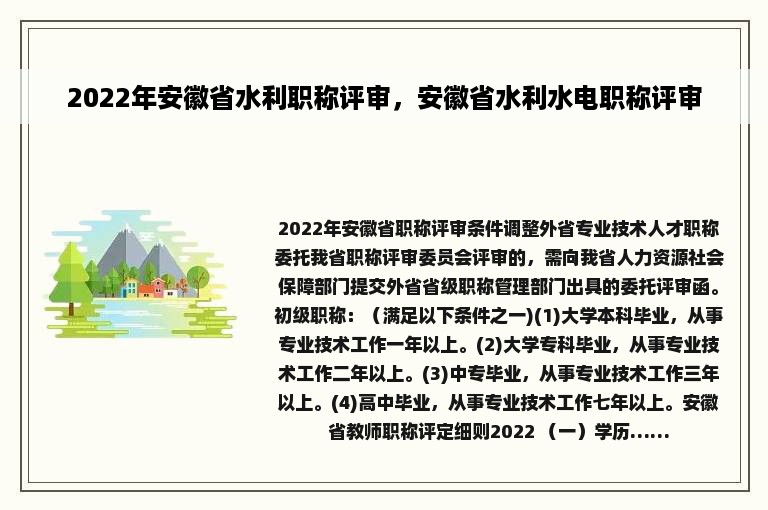 2022年安徽省水利职称评审，安徽省水利水电职称评审

2022年安徽省职称评审条件调整外省专业技术人才职称委托我省职称评审委员会评审的，需向我省人力资源社会保障部门提交外省省级职称管理部门出具的委托评审函。初级职称：（满足以下条件之一)(1)大学本科毕业，从事专业技术工作一年以上。(2)大学专科毕业，从事专业技术工作二年以上。(3)中专毕业，从事专业技术工作三年以上。(4)高中毕业，从事专业技术工作七年以上。安徽省教师职称评定细则2022 （一）学历......